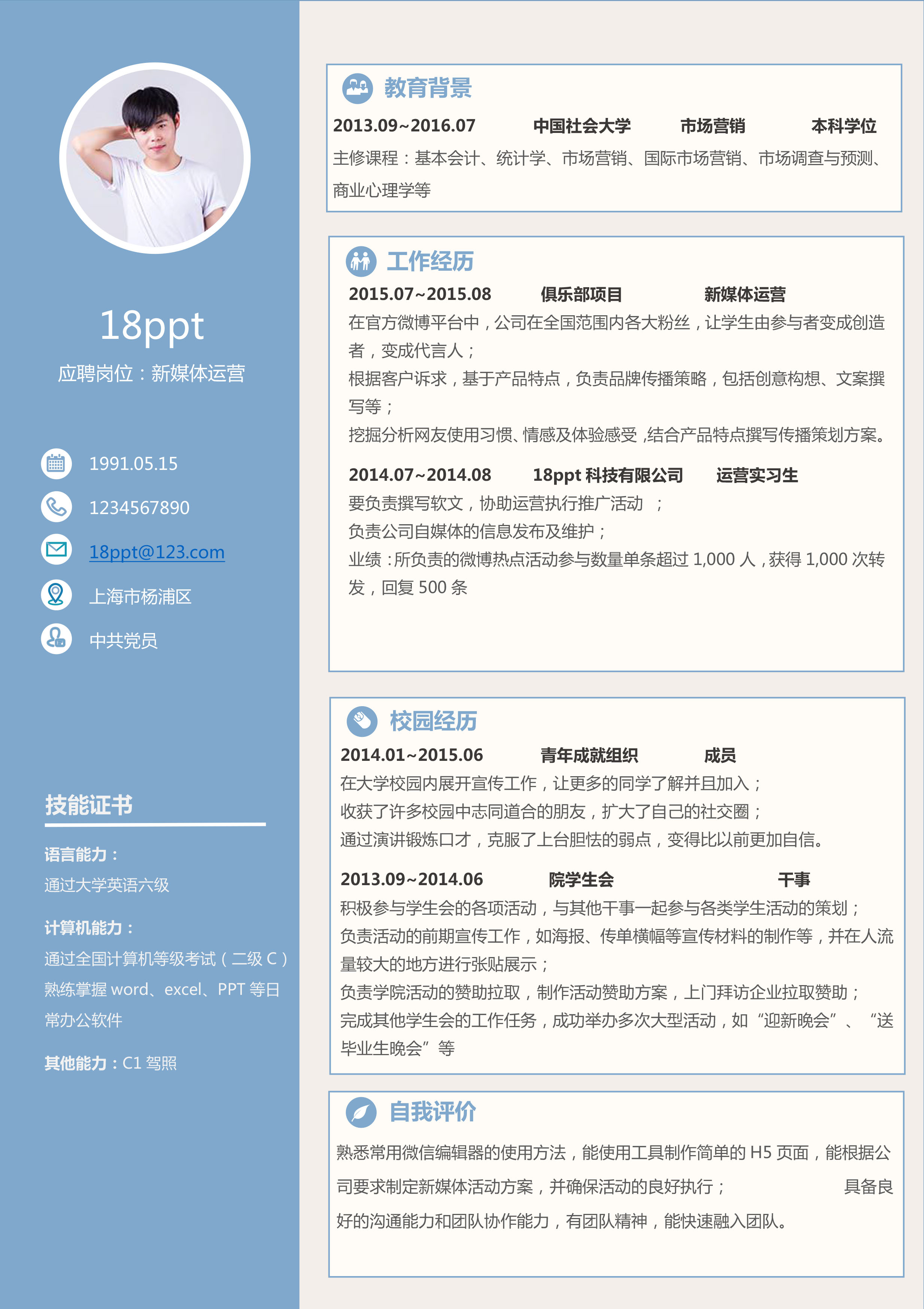 18ppt
应聘岗位：新媒体运营

1991.05.15

1234567890

18ppt@123.com

上海市杨浦区

中共党员

技能证书

语言能力：
通过大学英语六级

计算机能力：
通过全国计算机等级考试（二级 C）
熟练掌握 word、excel、PPT 等日常办公软件

其他能力：C1 驾照

教育背景

2013.09~2016.07 中国社会大学 市场营销 本科学位
主修课程：基本会计、统计学、市场营销、国际市场营销、市场调查与预测、商业心理学等

工作经历

2015.07~2015.08 俱乐部项目 新媒体运营
在官方微博平台中，公司在全国范围内各大粉丝，让学生由参与者变成创造者，变成代言人；
根据客户诉求，基于产品特点，负责品牌传播策略，包括创意构想、文案撰写等；
挖掘分析网友使用习惯、情感及体验感受，结合产品特点撰写传播策划方案。

2014.07~2014.08 18ppt 科技有限公司 运营实习生
要负责撰写软文，协助运营执行推广活动 ；
负责公司自媒体的信息发布及维护；
业绩：所负责的微博热点活动参与数量单条超过 1,000 人，获得 1,000 次转发，回复 500 条

校园经历

2014.01~2015.06 青年成就组织 成员
在大学校园内展开宣传工作，让更多的同学了解并且加入；
收获了许多校园中志同道合的朋友，扩大了自己的社交圈；
通过演讲锻炼口才，克服了上台胆怯的弱点，变得比以前更加自信。

2013.09~2014.06 院学生会 干事
积极参与学生会的各项活动，与其他干事一起参与各类学生活动的策划；
负责活动的前期宣传工作，如海报、传单横幅等宣传材料的制作等，并在人流量较大的地方进行张贴展示；
负责学院活动的赞助拉取，制作活动赞助方案，上门拜访企业拉取赞助；
完成其他学生会的工作任务，成功举办多次大型活动，如“迎新晚会”、“送毕业生晚会”等

自我评价

熟悉常用微信编辑器的使用方法，能使用工具制作简单的 H5 页面，能根据公司要求制定新媒体活动方案，并确保活动的良好执行； 具备良好的沟通能力和团队协作能力，有团队精神，能快速融入团队。